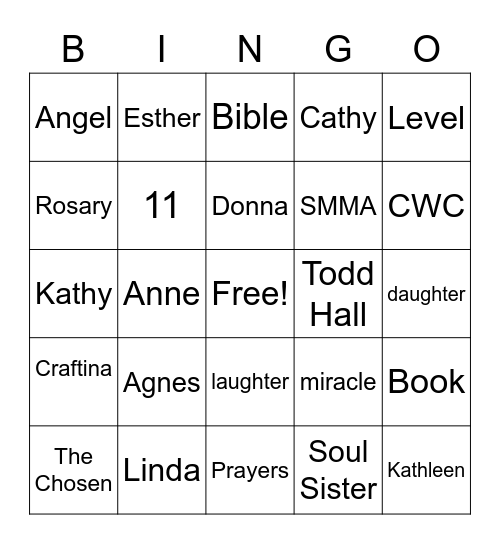 | B | I | N | G | O |
|---|---|---|---|---|
| Angel | Esther | Bible | Cathy | Level |
| Rosary | 11 | Donna | SMMA | CWC |
| Kathy | Anne | Free! | Todd Hall | daughter |
| Craftina | Agnes | laughter | miracle | Book |
| The Chosen | Linda | Prayers | Soul Sister | Kathleen |